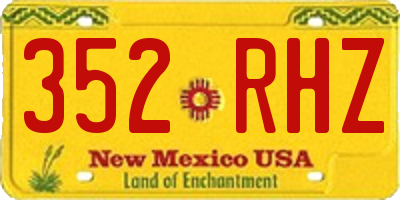 352 RHZ

New Mexico USA

Land of Enchantment